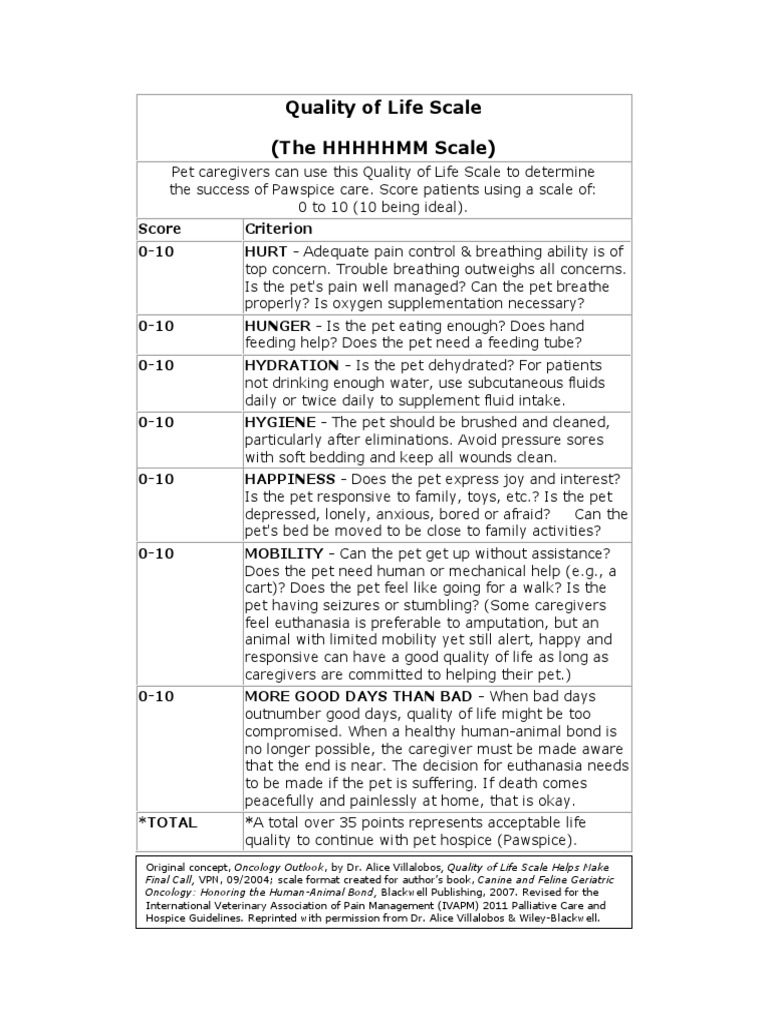 Quality of Life Scale

(The HHHHHMM Scale)

Pet caregivers can use this Quality of Life Scale to determine the success of Pawspice care. Score patients using a scale of: 0 to 10 (10 being ideal).

| Score | Criterion |
|---|---|
| 0-10 | HURT - Adequate pain control & breathing ability is of top concern. Trouble breathing outweighs all concerns. Is the pet's pain well managed? Can the pet breathe properly? Is oxygen supplementation necessary? |
| 0-10 | HUNGER - Is the pet eating enough? Does hand feeding help? Does the pet need a feeding tube? |
| 0-10 | HYDRATION - Is the pet dehydrated? For patients not drinking enough water, use subcutaneous fluids daily or twice daily to supplement fluid intake. |
| 0-10 | HYGIENE - The pet should be brushed and cleaned, particularly after eliminations. Avoid pressure sores with soft bedding and keep all wounds clean. |
| 0-10 | HAPPINESS - Does the pet express joy and interest? Is the pet responsive to family, toys, etc.? Is the pet depressed, lonely, anxious, bored or afraid? Can the pet's bed be moved to be close to family activities? |
| 0-10 | MOBILITY - Can the pet get up without assistance? Does the pet need human or mechanical help (e.g., a cart)? Does the pet feel like going for a walk? Is the pet having seizures or stumbling? (Some caregivers feel euthanasia is preferable to amputation, but an animal with limited mobility yet still alert, happy and responsive can have a good quality of life as long as caregivers are committed to helping their pet.) |
| 0-10 | MORE GOOD DAYS THAN BAD - When bad days outnumber good days, quality of life might be too compromised. When a healthy human-animal bond is no longer possible, the caregiver must be made aware that the end is near. The decision for euthanasia needs to be made if the pet is suffering. If death comes peacefully and painlessly at home, that is okay. |
| *TOTAL | *A total over 35 points represents acceptable life quality to continue with pet hospice (Pawspice). |

Original concept, Oncology Outlook, by Dr. Alice Villalobos, Quality of Life Scale Helps Make Final Call, VPN, 09/2004; scale format created for author's book, Canine and Feline Geriatric Oncology: Honoring the Human-Animal Bond, Blackwell Publishing, 2007. Revised for the International Veterinary Association of Pain Management (IVAPM) 2011 Palliative Care and Hospice Guidelines. Reprinted with permission from Dr. Alice Villalobos & Wiley-Blackwell.